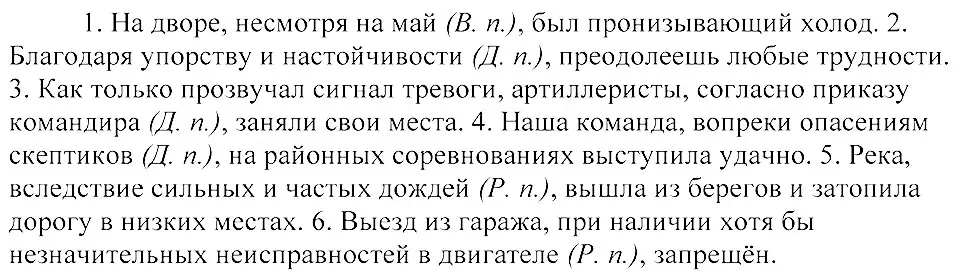 1. На дворе, несмотря на май (В. п.), был пронизывающий холод. 2. Благодаря упорству и настойчивости (Д. п.), преодолеешь любые трудности. 3. Как только прозвучал сигнал тревоги, артиллеристы, согласно приказу командира (Д. п.), заняли свои места. 4. Наша команда, вопреки опасениям скептиков (Д. п.), на районных соревнованиях выступила удачно. 5. Река, вследствие сильных и частых дождей (Р. п.), вышла из берегов и затопила дорогу в низких местах. 6. Выезд из гаража, при наличии хотя бы незначительных неисправностей в двигателе (Р. п.), запрещён.